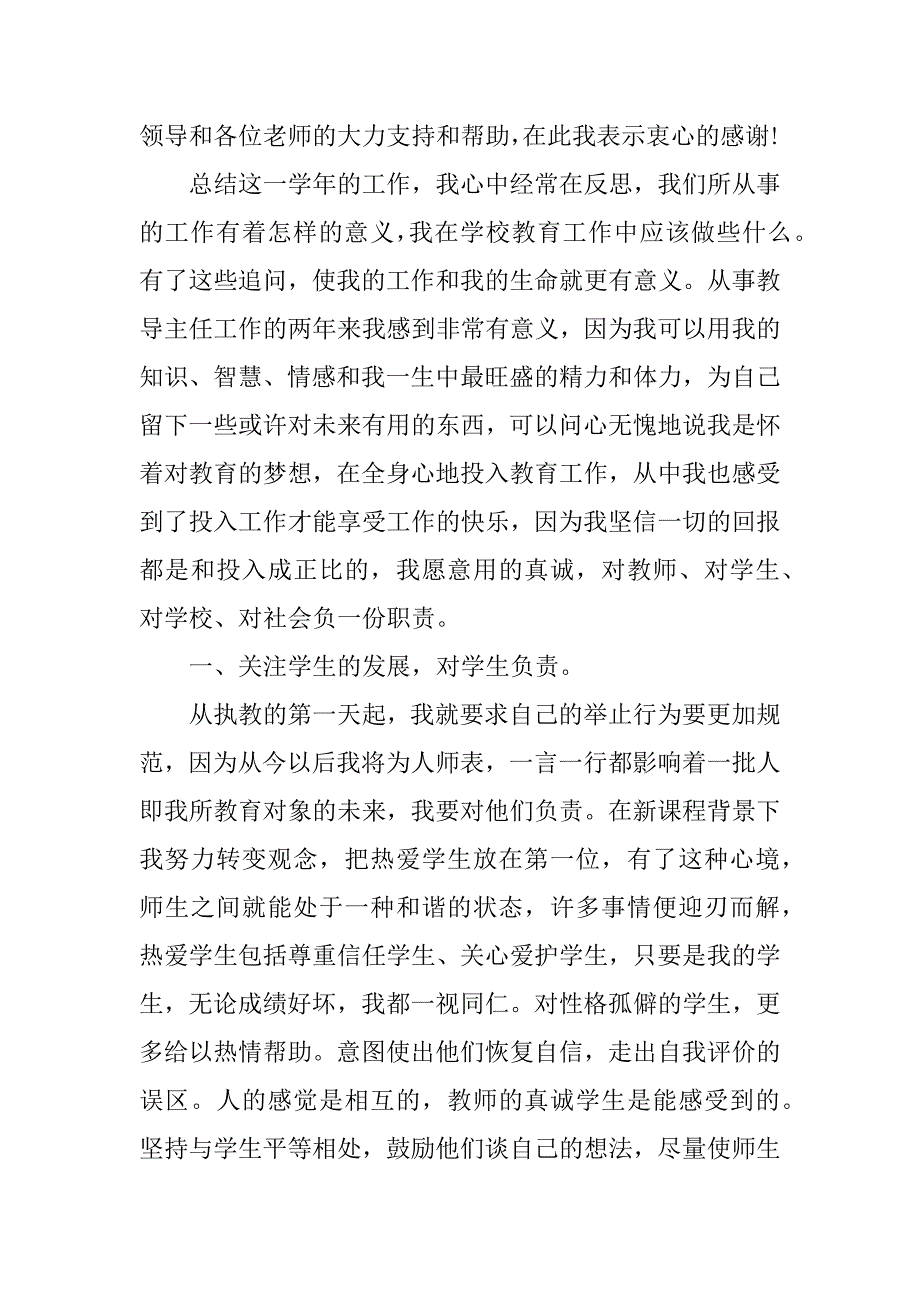 领导和各位老师的大力支持和帮助，在此我表示衷心的感谢！

总结这一学年的工作，我心中经常在反思，我们所从事的工作有着怎样的意义，我在学校教育工作中应该做些什么。有了这些追问，使我的工作和我的生命就更有意义。从事教导主任工作的两年来我感到非常有意义，因为我可以用我的知识、智慧、情感和我一生中最旺盛的精力和体力，为自己留下一些或许对未来有用的东西，可以问心无愧地说我是怀着对教育的梦想，在全身心地投入教育工作，从中我也感受到了投入工作才能享受工作的快乐，因为我坚信一切的回报都是和投入成正比的，我愿意用的真诚，对教师、对学生、对学校、对社会负一份职责。

一、关注学生的发展，对学生负责。

从执教的第一天起，我就要求自己的举止行为要更加规范，因为从今以后我将为人师表，一言一行都影响着一批人即我所教育对象的未来，我要对他们负责。在新课程背景下我努力转变观念，把热爱学生放在第一位，有了这种心境，师生之间就能处于一种和谐的状态，许多事情便迎刃而解，热爱学生包括尊重信任学生、关心爱护学生，只要是我的学生，无论成绩好坏，我都一视同仁。对性格孤僻的学生，更多给以热情帮助。意图使出他们恢复自信，走出自我评价的误区。人的感觉是相互的，教师的真诚学生是能感受到的。坚持与学生平等相处，鼓励他们谈自己的想法，尽量使师生